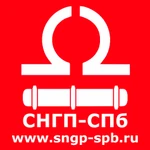 СНГП-СПб
www.sngp-spb.ru